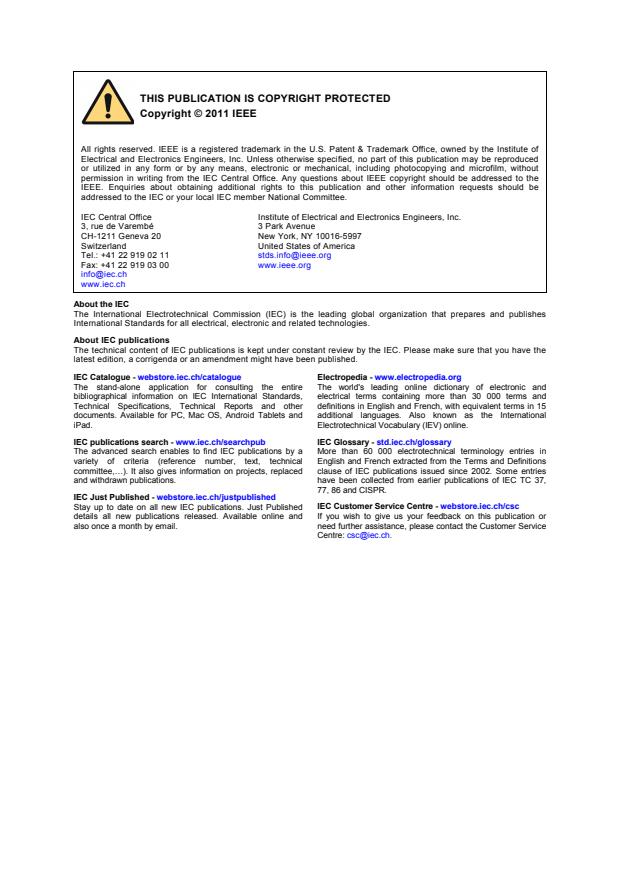 THIS PUBLICATION IS COPYRIGHT PROTECTED
Copyright © 2011 IEEE

All rights reserved. IEEE is a registered trademark in the U.S. Patent & Trademark Office, owned by the Institute of Electrical and Electronics Engineers, Inc. Unless otherwise specified, no part of this publication may be reproduced or utilized in any form or by any means, electronic or mechanical, including photocopying and microfilm, without permission in writing from the IEC Central Office. Any questions about IEEE copyright should be addressed to the IEEE. Enquiries about obtaining additional rights to this publication and other information requests should be addressed to the IEC or your local IEC member National Committee.

IEC Central Office
3, rue de Varembé
CH-1211 Geneva 20
Switzerland
Tel.: +41 22 919 02 11
Fax: +41 22 919 03 00
info@iec.ch
www.iec.ch

Institute of Electrical and Electronics Engineers, Inc.
3 Park Avenue
New York, NY 10016-5997
United States of America
stds.info@ieee.org
www.ieee.org

About the IEC
The International Electrotechnical Commission (IEC) is the leading global organization that prepares and publishes International Standards for all electrical, electronic and related technologies.

About IEC publications
The technical content of IEC publications is kept under constant review by the IEC. Please make sure that you have the latest edition, a corrigenda or an amendment might have been published.

IEC Catalogue - webstore.iec.ch/catalogue
The stand-alone application for consulting the entire bibliographical information on IEC International Standards, Technical Specifications, Technical Reports and other documents. Available for PC, Mac OS, Android Tablets and iPad.

IEC publications search - www.iec.ch/searchpub
The advanced search enables to find IEC publications by a variety of criteria (reference number, text, technical committee,…). It also gives information on projects, replaced and withdrawn publications.

IEC Just Published - webstore.iec.ch/justpublished
Stay up to date on all new IEC publications. Just Published details all new publications released. Available online and also once a month by email.

Electropedia - www.electropedia.org
The world's leading online dictionary of electronic and electrical terms containing more than 30 000 terms and definitions in English and French, with equivalent terms in 15 additional languages. Also known as the International Electrotechnical Vocabulary (IEV) online.

IEC Glossary - std.iec.ch/glossary
More than 60 000 electrotechnical terminology entries in English and French extracted from the Terms and Definitions clause of IEC publications issued since 2002. Some entries have been collected from earlier publications of IEC TC 37, 77, 86 and CISPR.

IEC Customer Service Centre - webstore.iec.ch/csc
If you wish to give us your feedback on this publication or need further assistance, please contact the Customer Service Centre: csc@iec.ch.